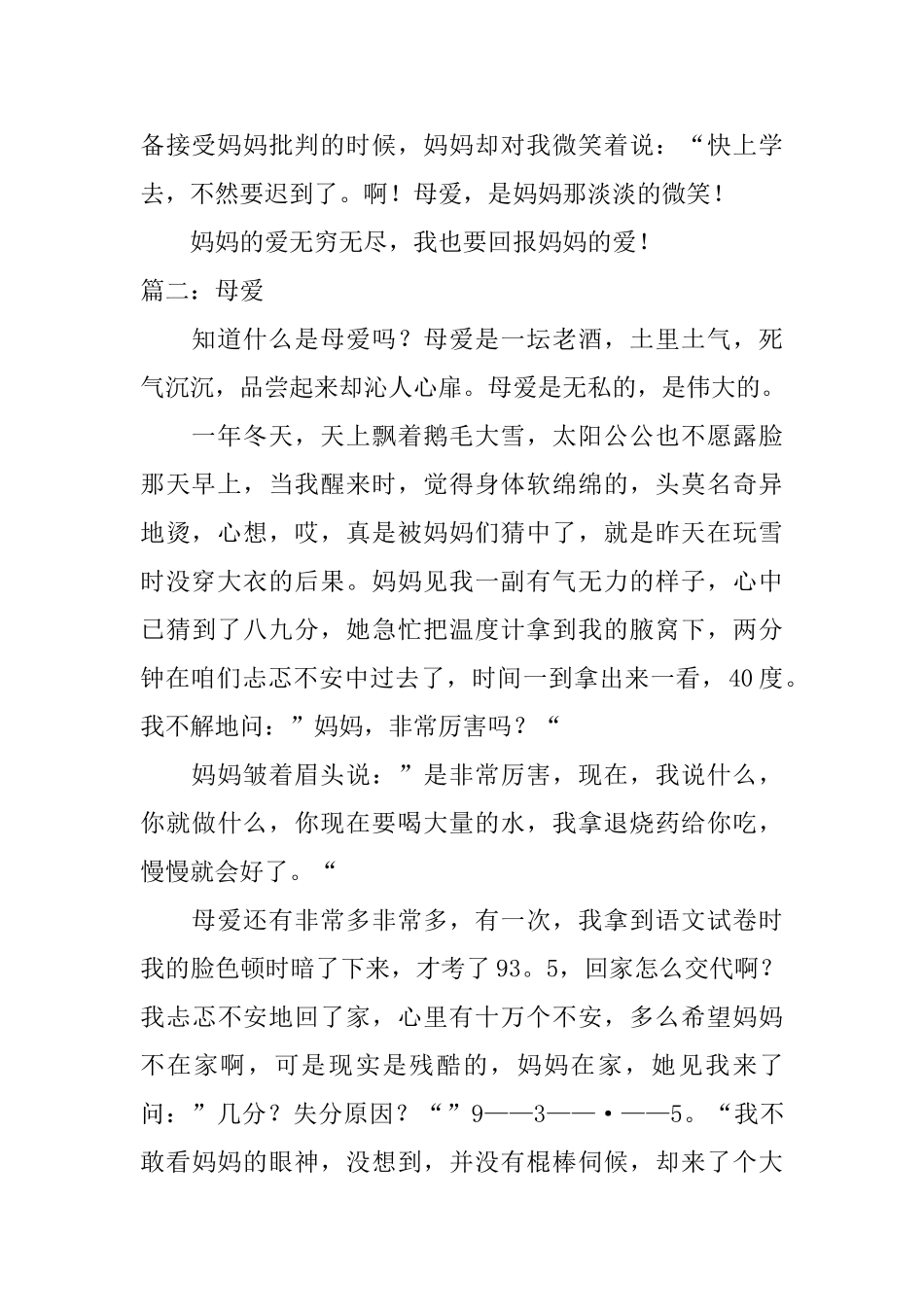 备接受妈妈批判的时候，妈妈却对我微笑着说：“快上学去，不然要迟到了。啊！母爱，是妈妈那淡淡的微笑！

妈妈的爱无穷无尽，我也要回报妈妈的爱！

篇二：母爱

知道什么是母爱吗？母爱是一坛老酒，土里土气，死气沉沉，品尝起来却沁人心扉。母爱是无私的，是伟大的。

一年冬天，天上飘着鹅毛大雪，太阳公公也不愿露脸那天早上，当我醒来时，觉得身体软绵绵的，头莫名奇异地烫，心想，哎，真是被妈妈们猜中了，就是昨天在玩雪时没穿大衣的后果。妈妈见我一副有气无力的样子，心中已猜到了八九分，她急忙把温度计拿到我的腋窝下，两分钟在咱们忐忑不安中过去了，时间一到拿出来一看，40度。我不解地问：”妈妈，非常厉害吗？“

妈妈皱着眉头说：”是非常厉害，现在，我说什么，你就做什么，你现在要喝大量的水，我拿退烧药给你吃，慢慢就会好了。“

母爱还有非常多非常多，有一次，我拿到语文试卷时我的脸色顿时暗了下来，才考了93。5，回家怎么交代啊？我忐忑不安地回了家，心里有十万个不安，多么希望妈妈不在家啊，可是现实是残酷的，妈妈在家，她见我来了问：”几分？失分原因？“”9——3——·——5。“我不敢看妈妈的眼神，没想到，并没有棍棒伺候，却来了个大